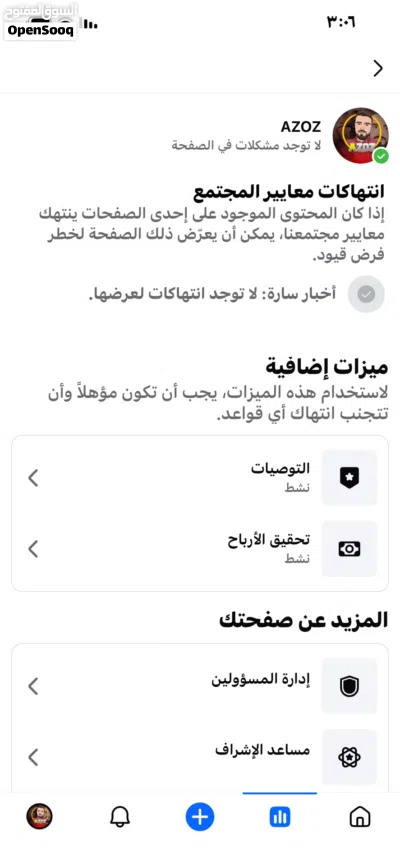 السوق المفتوح
OpenSooq

٣:٠٦

AZOZ
لا توجد مشكلات في الصفحة

انتهاكات معايير المجتمع
إذا كان المحتوى الموجود على إحدى الصفحات ينتهك معايير مجتمعنا، يمكن أن يعرّض ذلك الصفحة لخطر فرض قيود.

أخبار سارة: لا توجد انتهاكات لعرضها.

ميزات إضافية
لاستخدام هذه الميزات، يجب أن تكون مؤهلاً وأن تتجنب انتهاك أي قواعد.

التوصيات
نشط

تحقيق الأرباح
نشط

المزيد عن صفحتك

إدارة المسؤولين

مساعد الإشراف